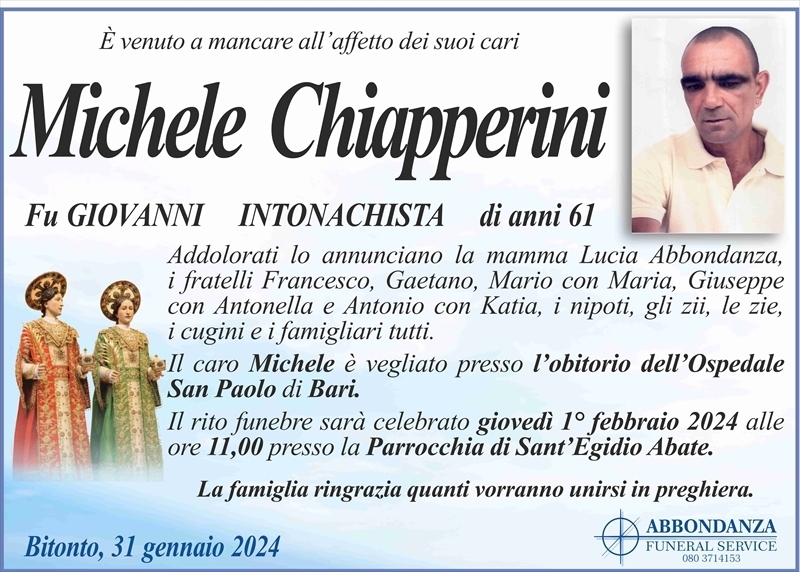 È venuto a mancare all'affetto dei suoi cari

Michele Chiapperini

Fu GIOVANNI INTONACHISTA di anni 61

Addolorati lo annunciano la mamma Lucia Abbondanza, i fratelli Francesco, Gaetano, Mario con Maria, Giuseppe con Antonella e Antonio con Katia, i nipoti, gli zii, le zie, i cugini e i famigliari tutti.

Il caro Michele è vegliato presso l'obitorio dell'Ospedale San Paolo di Bari.

Il rito funebre sarà celebrato giovedì 1° febbraio 2024 alle ore 11,00 presso la Parrocchia di Sant'Egidio Abate.

La famiglia ringrazia quanti vorranno unirsi in preghiera.

Bitonto, 31 gennaio 2024

ABBONDANZA
FUNERAL SERVICE
080 3714153